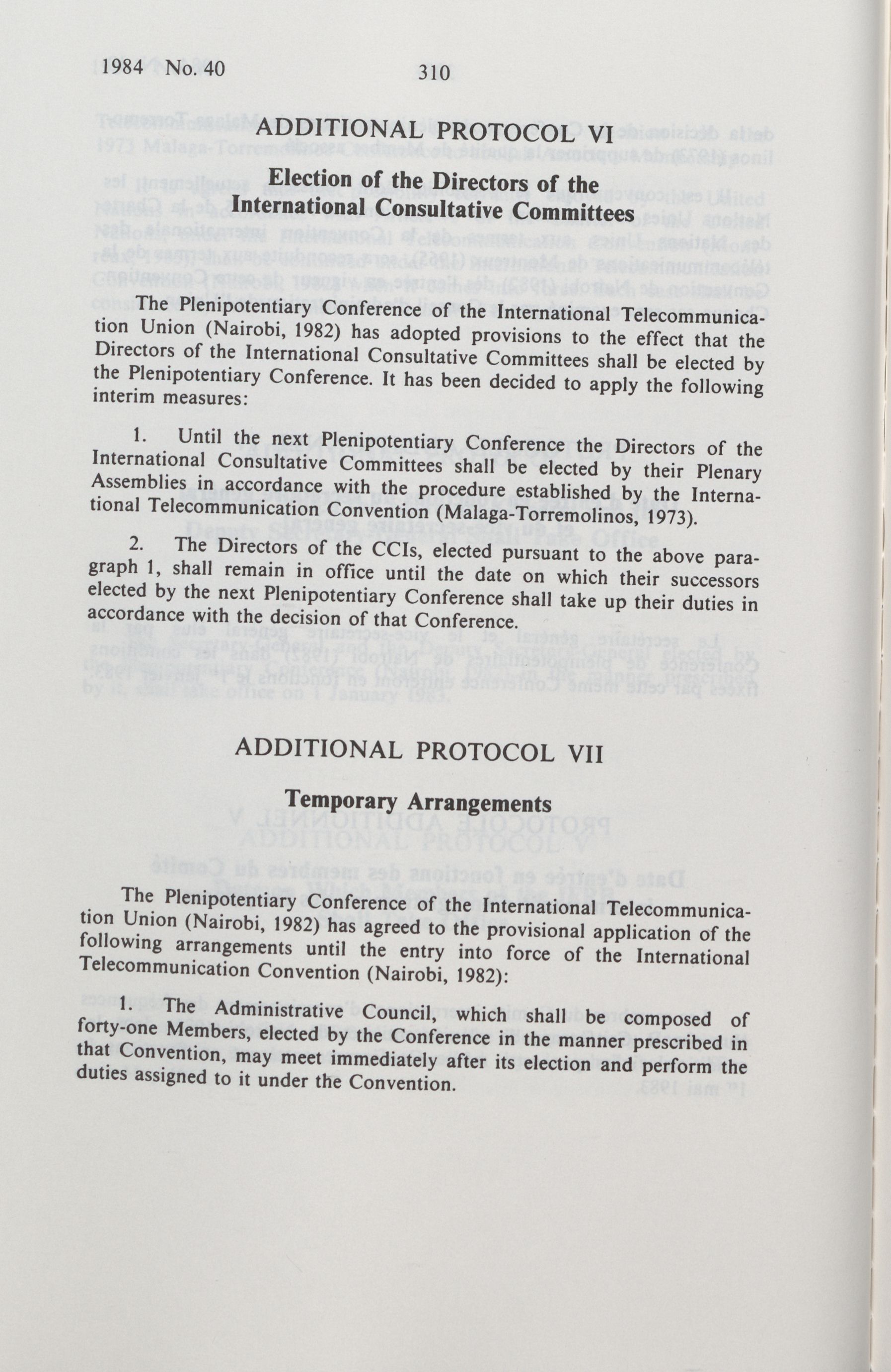 1984 No. 40 310

ADDITIONAL PROTOCOL VI

Election of the Directors of the International Consultative Committees

The Plenipotentiary Conference of the International Telecommunication Union (Nairobi, 1982) has adopted provisions to the effect that the Directors of the International Consultative Committees shall be elected by the Plenipotentiary Conference. It has been decided to apply the following interim measures:

1. Until the next Plenipotentiary Conference the Directors of the International Consultative Committees shall be elected by their Plenary Assemblies in accordance with the procedure established by the International Telecommunication Convention (Malaga-Torremolinos, 1973).

2. The Directors of the CCIs, elected pursuant to the above paragraph 1, shall remain in office until the date on which their successors elected by the next Plenipotentiary Conference shall take up their duties in accordance with the decision of that Conference.

ADDITIONAL PROTOCOL VII

Temporary Arrangements

The Plenipotentiary Conference of the International Telecommunication Union (Nairobi, 1982) has agreed to the provisional application of the following arrangements until the entry into force of the International Telecommunication Convention (Nairobi, 1982):

1. The Administrative Council, which shall be composed of forty-one Members, elected by the Conference in the manner prescribed in that Convention, may meet immediately after its election and perform the duties assigned to it under the Convention.